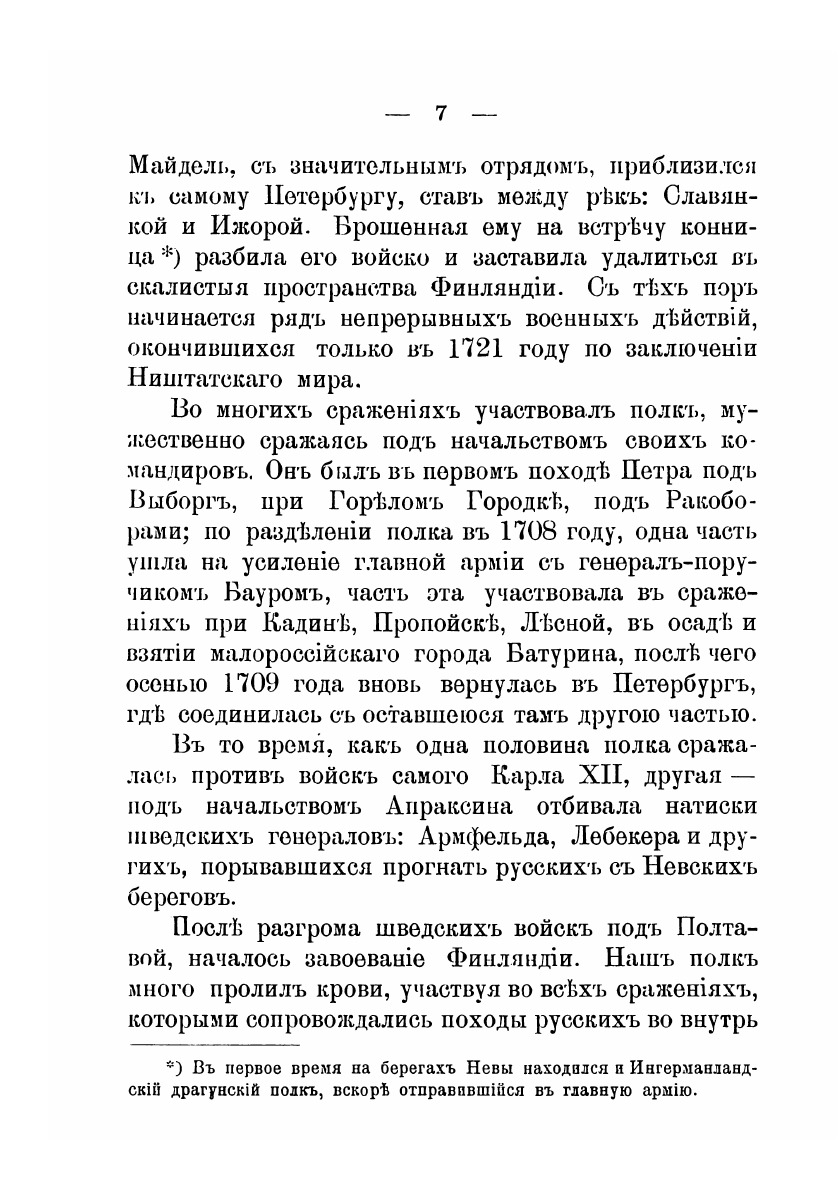 — 7 —

Майдель, съ значительнымъ отрядомъ, приблизился къ самому Петербургу, ставъ между рѣкъ: Славянкой и Ижорой. Брошенная ему на встрѣчу конница *) разбила его войско и заставила удалиться въ скалистыя пространства Финляндіи. Съ тѣхъ поръ начинается рядъ непрерывныхъ военныхъ дѣйствій, окончившихся только въ 1721 году по заключеніи Ништатскаго мира.

Во многихъ сраженіяхъ участвовалъ полкъ, мужественно сражаясь подъ начальствомъ своихъ командировъ. Онъ былъ въ первомъ походѣ Петра подъ Выборгъ, при Горѣломъ Городкѣ, подъ Ракоборами; по раздѣленіи полка въ 1708 году, одна часть ушла на усиленіе главной арміи съ генералъ-поручикомъ Бауромъ, часть эта участвовала въ сраженіяхъ при Кадинѣ, Пропойскѣ, Лѣсной, въ осадѣ и взятіи малороссійскаго города Батурина, послѣ чего осенью 1709 года вновь вернулась въ Петербургъ, гдѣ соединилась съ оставшеюся тамъ другою частью.

Въ то время, какъ одна половина полка сражалась противъ войскъ самого Карла XII, другая — подъ начальствомъ Апраксина отбивала натиски шведскихъ генераловъ: Армфельда, Лебекера и другихъ, порывавшихся прогнать русскихъ съ Невскихъ береговъ.

Послѣ разгрома шведскихъ войскъ подъ Полтавой, началось завоеваніе Финляндіи. Нашъ полкъ много пролилъ крови, участвуя во всѣхъ сраженіяхъ, которыми сопровождались походы русскихъ во внутрь

*) Въ первое время на берегахъ Невы находился и Ингерманландскій драгунскій полкъ, вскорѣ отправившійся въ главную армію.